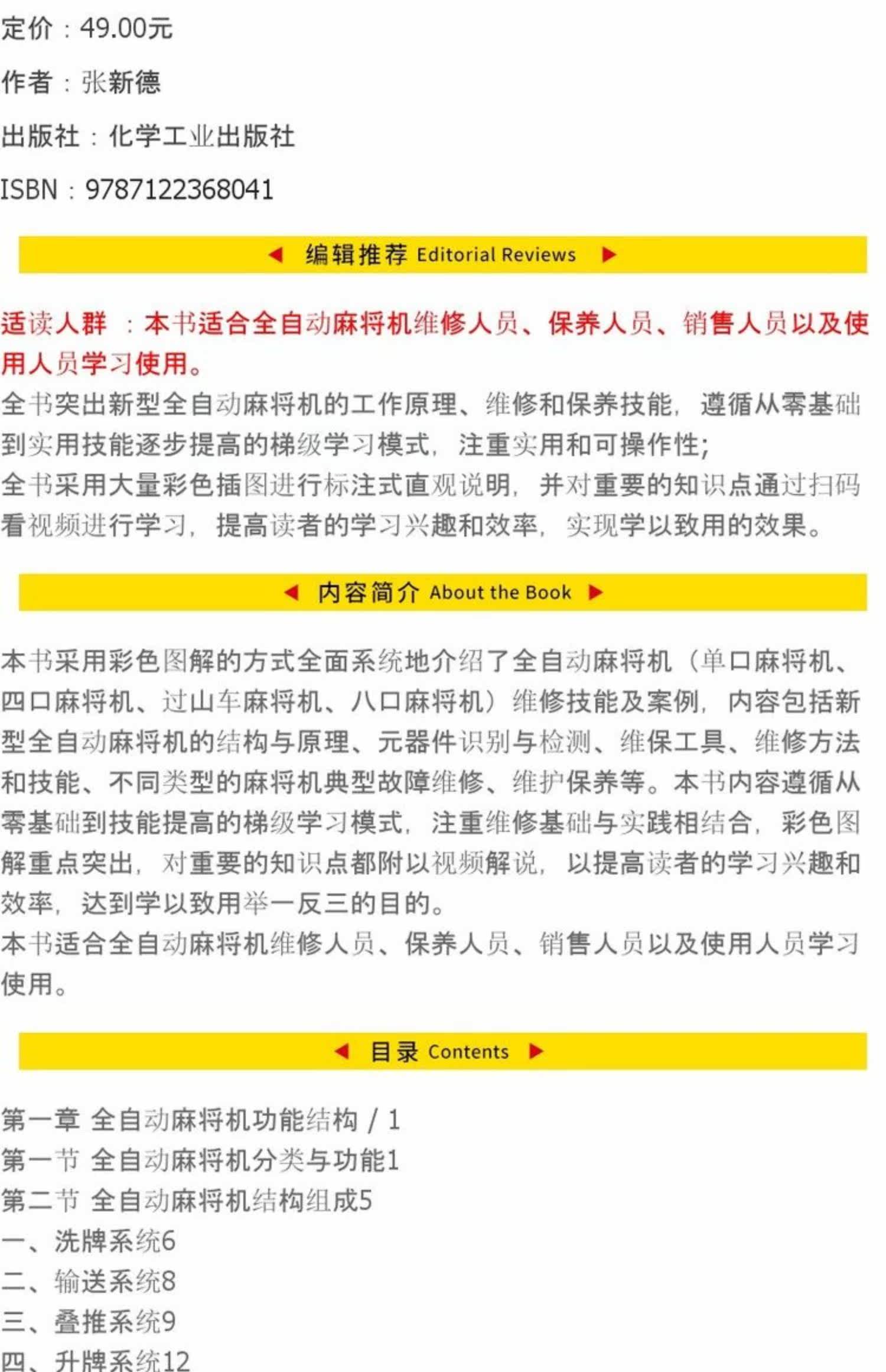 定价：49.00元

作者：张新德

出版社：化学工业出版社

ISBN：9787122368041

编辑推荐 Editorial Reviews

适读人群 ：本书适合全自动麻将机维修人员、保养人员、销售人员以及使用人员学习使用。

全书突出新型全自动麻将机的工作原理、维修和保养技能，遵循从零基础到实用技能逐步提高的梯级学习模式，注重实用和可操作性;

全书采用大量彩色插图进行标注式直观说明，并对重要的知识点通过扫码看视频进行学习，提高读者的学习兴趣和效率，实现学以致用的效果。

内容简介 About the Book

本书采用彩色图解的方式全面系统地介绍了全自动麻将机（单口麻将机、四口麻将机、过山车麻将机、八口麻将机）维修技能及案例，内容包括新型全自动麻将机的结构与原理、元器件识别与检测、维保工具、维修方法和技能、不同类型的麻将机典型故障维修、维护保养等。本书内容遵循从零基础到技能提高的梯级学习模式，注重维修基础与实践相结合，彩色图解重点突出，对重要的知识点都附以视频解说，以提高读者的学习兴趣和效率，达到学以致用举一反三的目的。

本书适合全自动麻将机维修人员、保养人员、销售人员以及使用人员学习使用。

目录 Contents

第一章 全自动麻将机功能结构 / 1

第一节 全自动麻将机分类与功能1

第二节 全自动麻将机结构组成5

一、洗牌系统6

二、输送系统8

三、叠推系统9

四、升牌系统12